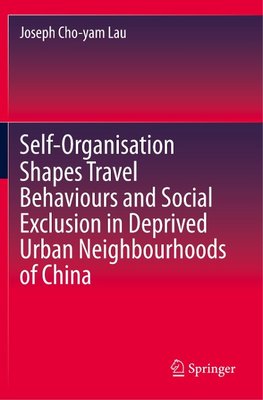 Joseph Cho-yam Lau

Self-Organisation Shapes Travel Behaviours and Social Exclusion in Deprived Urban Neighbourhoods of China

Springer